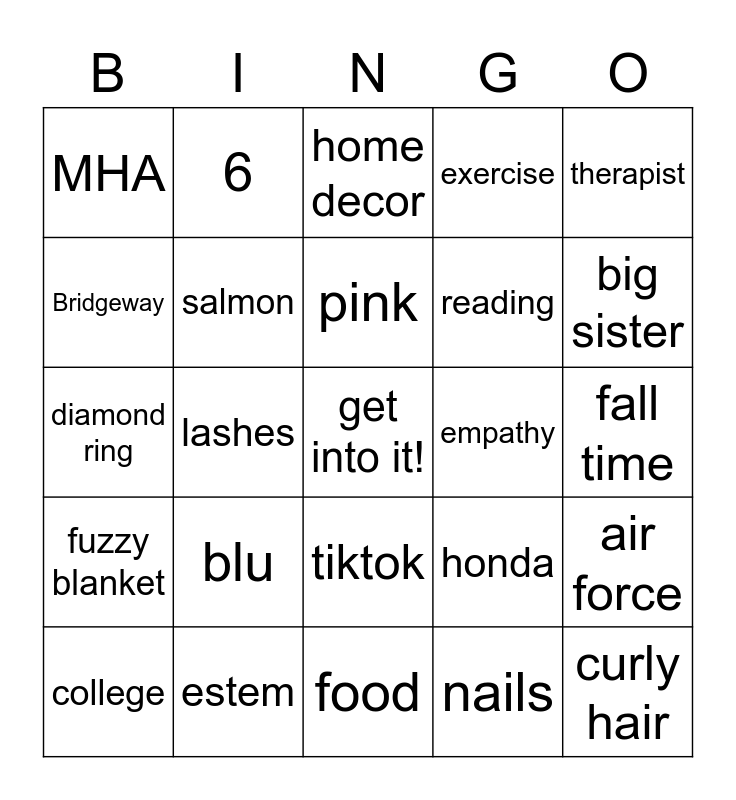 | B | I | N | G | O |
|---|---|---|---|---|
| MHA | 6 | home decor | exercise | therapist |
| Bridgeway | salmon | pink | reading | big sister |
| diamond ring | lashes | get into it! | empathy | fall time |
| fuzzy blanket | blu | tiktok | honda | air force |
| college | estem | food | nails | curly hair |